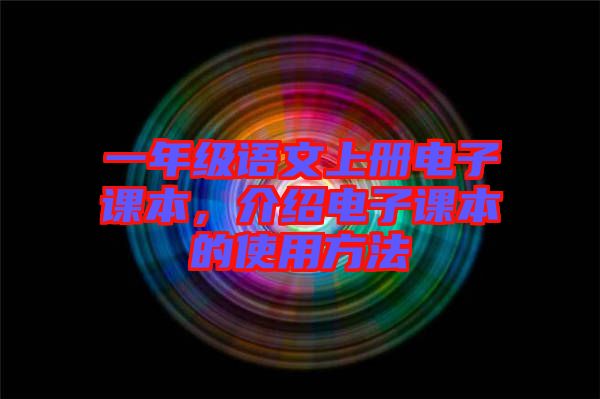 一年级语文上册电子课本，介绍电子课本的使用方法